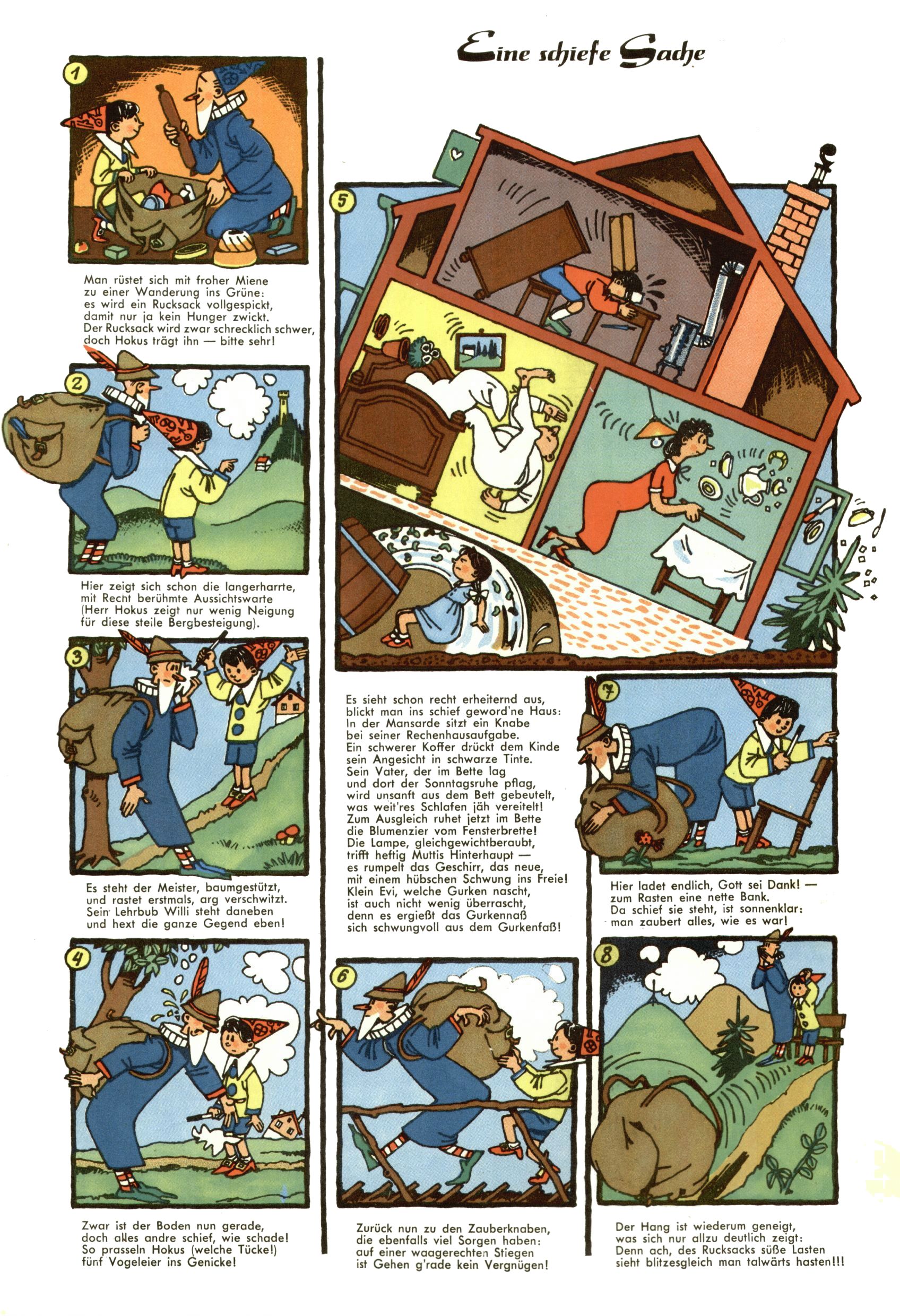 Eine schiefe Sache

1

Man rüstet sich mit froher Miene zu einer Wanderung ins Grüne: es wird ein Rucksack vollgespickt, damit nur ja kein Hunger zwickt. Der Rucksack wird zwar schrecklich schwer, doch Hokus trägt ihn — bitte sehr!

2

Hier zeigt sich schon die langerharrte, mit Recht berühmte Aussichtswarte (Herr Hokus zeigt nur wenig Neigung für diese steile Bergbesteigung).

3

Es steht der Meister, baumgestützt, und rastet erstmals, arg verschwitzt. Sein Lehrbub Willi steht daneben und hext die ganze Gegend eben!

4

Zwar ist der Boden nun gerade, doch alles andre schief, wie schade! So prasseln Hokus (welche Tücke!) fünf Vogeleier ins Genicke!

5

Es sieht schon recht erheiternd aus, blickt man ins schief geword'ne Haus: In der Mansarde sitzt ein Knabe bei seiner Rechenhausaufgabe. Ein schwerer Koffer drückt dem Kinde sein Angesicht in schwarze Tinte. Sein Vater, der im Bette lag und dort der Sonntagsruhe pflag, wird unsanft aus dem Bett gebeutelt, was weit'res Schlafen jäh vereitelt! Zum Ausgleich ruhet jetzt im Bette die Blumenzier vom Fensterbrette! Die Lampe, gleichgewichtberaubt, trifft heftig Muttis Hinterhaupt — es rumpelt das Geschirr, das neue, mit einem hübschen Schwung ins Freie! Klein Evi, welche Gurken nascht, ist auch nicht wenig überrascht, denn es ergießt das Gurkennaß sich schwungvoll aus dem Gurkenfaß!

6

Zurück nun zu den Zauberknaben, die ebenfalls viel Sorgen haben: auf einer waagerechten Stiegen ist Gehen g'rade kein Vergnügen!

7

Hier ladet endlich, Gott sei Dank! — zum Rasten eine nette Bank. Da schief sie steht, ist sonnenklar: man zaubert alles, wie es war!

8

Der Hang ist wiederum geneigt, was sich nur allzu deutlich zeigt: Denn ach, des Rucksacks süße Lasten sieht blitzesgleich man talwärts hasten!!!